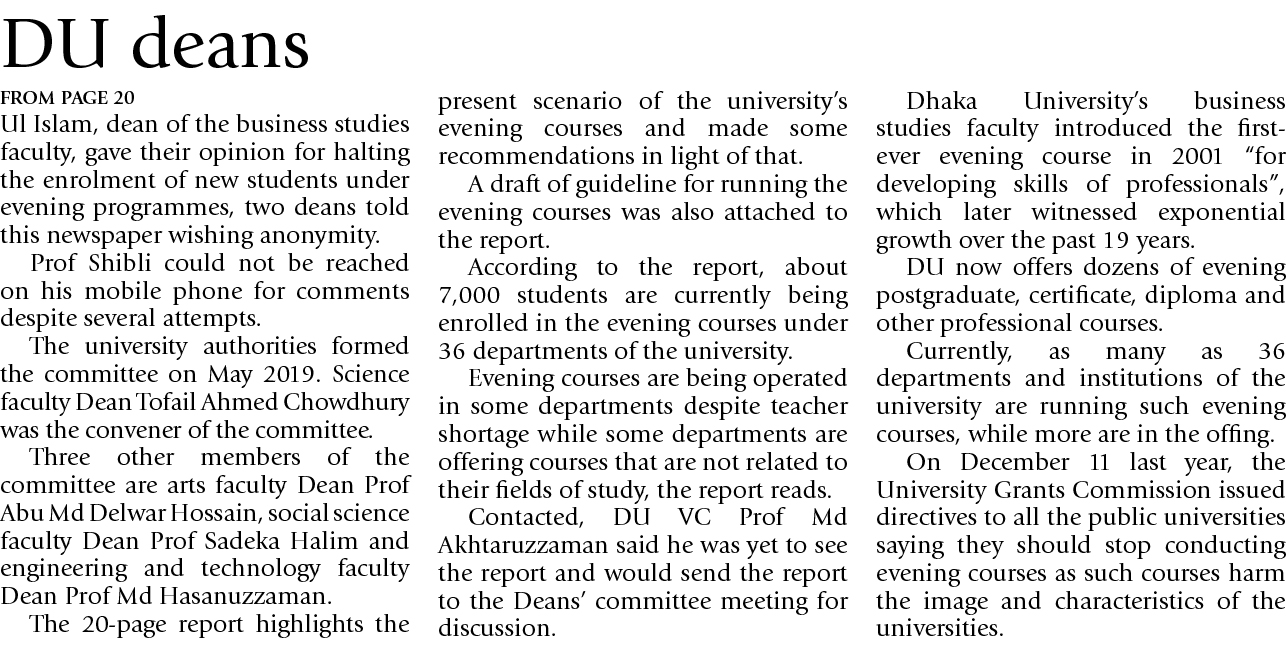 DU deans

FROM PAGE 20
Ul Islam, dean of the business studies faculty, gave their opinion for halting the enrolment of new students under evening programmes, two deans told this newspaper wishing anonymity.

Prof Shibli could not be reached on his mobile phone for comments despite several attempts.

The university authorities formed the committee on May 2019. Science faculty Dean Tofail Ahmed Chowdhury was the convener of the committee.

Three other members of the committee are arts faculty Dean Prof Abu Md Delwar Hossain, social science faculty Dean Prof Sadeka Halim and engineering and technology faculty Dean Prof Md Hasanuzzaman.

The 20-page report highlights the present scenario of the university's evening courses and made some recommendations in light of that.

A draft of guideline for running the evening courses was also attached to the report.

According to the report, about 7,000 students are currently being enrolled in the evening courses under 36 departments of the university.

Evening courses are being operated in some departments despite teacher shortage while some departments are offering courses that are not related to their fields of study, the report reads.

Contacted, DU VC Prof Md Akhtaruzzaman said he was yet to see the report and would send the report to the Deans' committee meeting for discussion.

Dhaka University's business studies faculty introduced the first-ever evening course in 2001 "for developing skills of professionals", which later witnessed exponential growth over the past 19 years.

DU now offers dozens of evening postgraduate, certificate, diploma and other professional courses.

Currently, as many as 36 departments and institutions of the university are running such evening courses, while more are in the offing.

On December 11 last year, the University Grants Commission issued directives to all the public universities saying they should stop conducting evening courses as such courses harm the image and characteristics of the universities.